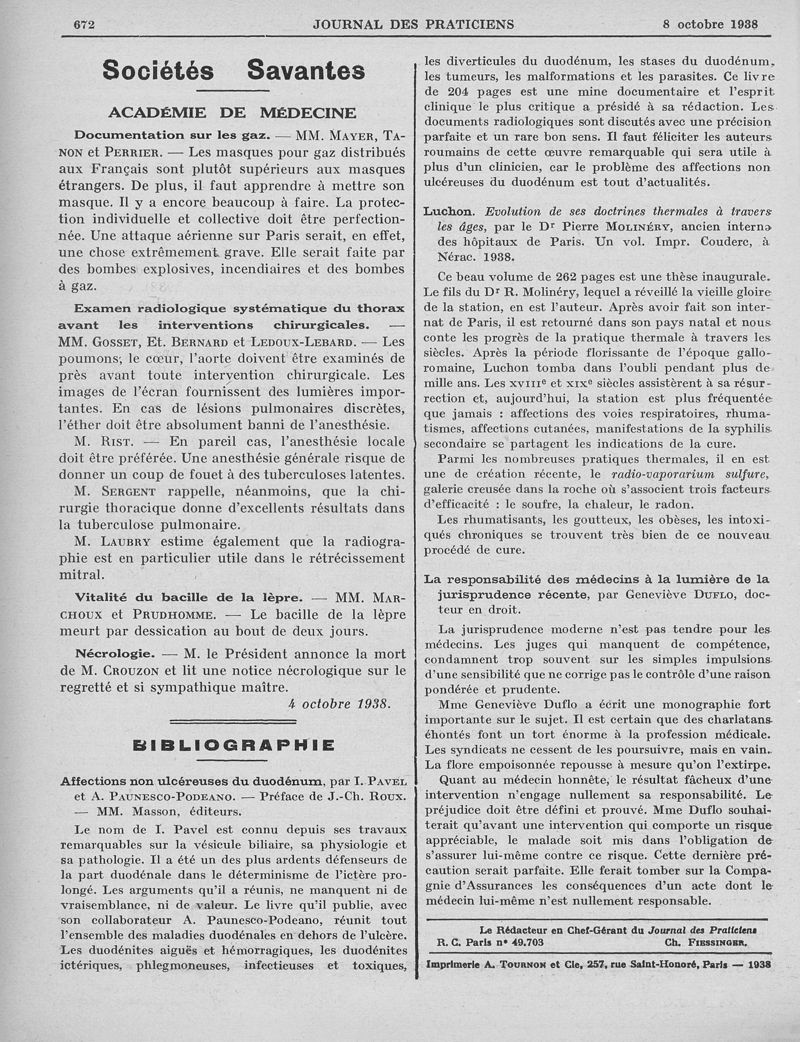 672 JOURNAL DES PRATICIENS 8 octobre 1938

Sociétés Savantes

ACADÉMIE DE MÉDECINE

Documentation sur les gaz. — MM. Mayer, Tanon et Perrier. — Les masques pour gaz distribués aux Français sont plutôt supérieurs aux masques étrangers. De plus, il faut apprendre à mettre son masque. Il y a encore beaucoup à faire. La protection individuelle et collective doit être perfectionnée. Une attaque aérienne sur Paris serait, en effet, une chose extrêmement grave. Elle serait faite par des bombes explosives, incendiaires et des bombes à gaz.

Examen radiologique systématique du thorax avant les interventions chirurgicales. — MM. Gosset, Et. Bernard et Ledoux-Lebard. — Les poumons, le cœur, l'aorte doivent être examinés de près avant toute intervention chirurgicale. Les images de l'écran fournissent des lumières importantes. En cas de lésions pulmonaires discrètes, l'éther doit être absolument banni de l'anesthésie.

M. Rist. — En pareil cas, l'anesthésie locale doit être préférée. Une anesthésie générale risque de donner un coup de fouet à des tuberculoses latentes.

M. Sergent rappelle, néanmoins, que la chirurgie thoracique donne d'excellents résultats dans la tuberculose pulmonaire.

M. Laubry estime également que la radiographie est en particulier utile dans le rétrécissement mitral.

Vitalité du bacille de la lèpre. — MM. Marchoux et Prudhomme. — Le bacille de la lèpre meurt par dessication au bout de deux jours.

Nécrologie. — M. le Président annonce la mort de M. Crouzon et lit une notice nécrologique sur le regretté et si sympathique maître.

4 octobre 1938.

BIBLIOGRAPHIE

Affections non ulcéreuses du duodénum, par I. Pavel et A. Paunesco-Podeano. — Préface de J.-Ch. Roux. — MM. Masson, éditeurs.

Le nom de I. Pavel est connu depuis ses travaux remarquables sur la vésicule biliaire, sa physiologie et sa pathologie. Il a été un des plus ardents défenseurs de la part duodénale dans le déterminisme de l'ictère prolongé. Les arguments qu'il a réunis, ne manquent ni de vraisemblance, ni de valeur. Le livre qu'il publie, avec son collaborateur A. Paunesco-Podeano, réunit tout l'ensemble des maladies duodénales en dehors de l'ulcère. Les duodénites aiguës et hémorragiques, les duodénites ictériques, phlegmoneuses, infectieuses et toxiques, les diverticules du duodénum, les stases du duodénum, les tumeurs, les malformations et les parasites. Ce livre de 204 pages est une mine documentaire et l'esprit clinique le plus critique a présidé à sa rédaction. Les documents radiologiques sont discutés avec une précision parfaite et un rare bon sens. Il faut féliciter les auteurs roumains de cette œuvre remarquable qui sera utile à plus d'un clinicien, car le problème des affections non ulcéreuses du duodénum est tout d'actualités.

Luchon. Evolution de ses doctrines thermales à travers les âges, par le Dr Pierre Molinéry, ancien interne des hôpitaux de Paris. Un vol. Impr. Couderc, à Nérac. 1938.

Ce beau volume de 262 pages est une thèse inaugurale. Le fils du Dr R. Molinéry, lequel a réveillé la vieille gloire de la station, en est l'auteur. Après avoir fait son internat de Paris, il est retourné dans son pays natal et nous conte les progrès de la pratique thermale à travers les siècles. Après la période florissante de l'époque gallo-romaine, Luchon tomba dans l'oubli pendant plus de mille ans. Les XVIIIe et XIXe siècles assistèrent à sa résurrection et, aujourd'hui, la station est plus fréquentée que jamais : affections des voies respiratoires, rhumatismes, affections cutanées, manifestations de la syphilis secondaire se partagent les indications de la cure.

Parmi les nombreuses pratiques thermales, il en est une de création récente, le radio-vaporarium sulfure, galerie creusée dans la roche où s'associent trois facteurs d'efficacité : le soufre, la chaleur, le radon.

Les rhumatisants, les goutteux, les obèses, les intoxiqués chroniques se trouvent très bien de ce nouveau procédé de cure.

La responsabilité des médecins à la lumière de la jurisprudence récente, par Geneviève Duflo, docteur en droit.

La jurisprudence moderne n'est pas tendre pour les médecins. Les juges qui manquent de compétence, condamnent trop souvent sur les simples impulsions d'une sensibilité que ne corrige pas le contrôle d'une raison pondérée et prudente.

Mme Geneviève Duflo a écrit une monographie fort importante sur le sujet. Il est certain que des charlatans éhontés font un tort énorme à la profession médicale. Les syndicats ne cessent de les poursuivre, mais en vain. La flore empoisonnée repousse à mesure qu'on l'extirpe.

Quant au médecin honnête, le résultat fâcheux d'une intervention n'engage nullement sa responsabilité. Le préjudice doit être défini et prouvé. Mme Duflo souhaiterait qu'avant une intervention qui comporte un risque appréciable, le malade soit mis dans l'obligation de s'assurer lui-même contre ce risque. Cette dernière précaution serait parfaite. Elle ferait tomber sur la Compagnie d'Assurances les conséquences d'un acte dont le médecin lui-même n'est nullement responsable.

Le Rédacteur en Chef-Gérant du Journal des Praticiens
R. C. Paris n° 49.703 Ch. Fiessinger.

Imprimerie A. Tournon et Cie, 257, rue Saint-Honoré, Paris — 1938